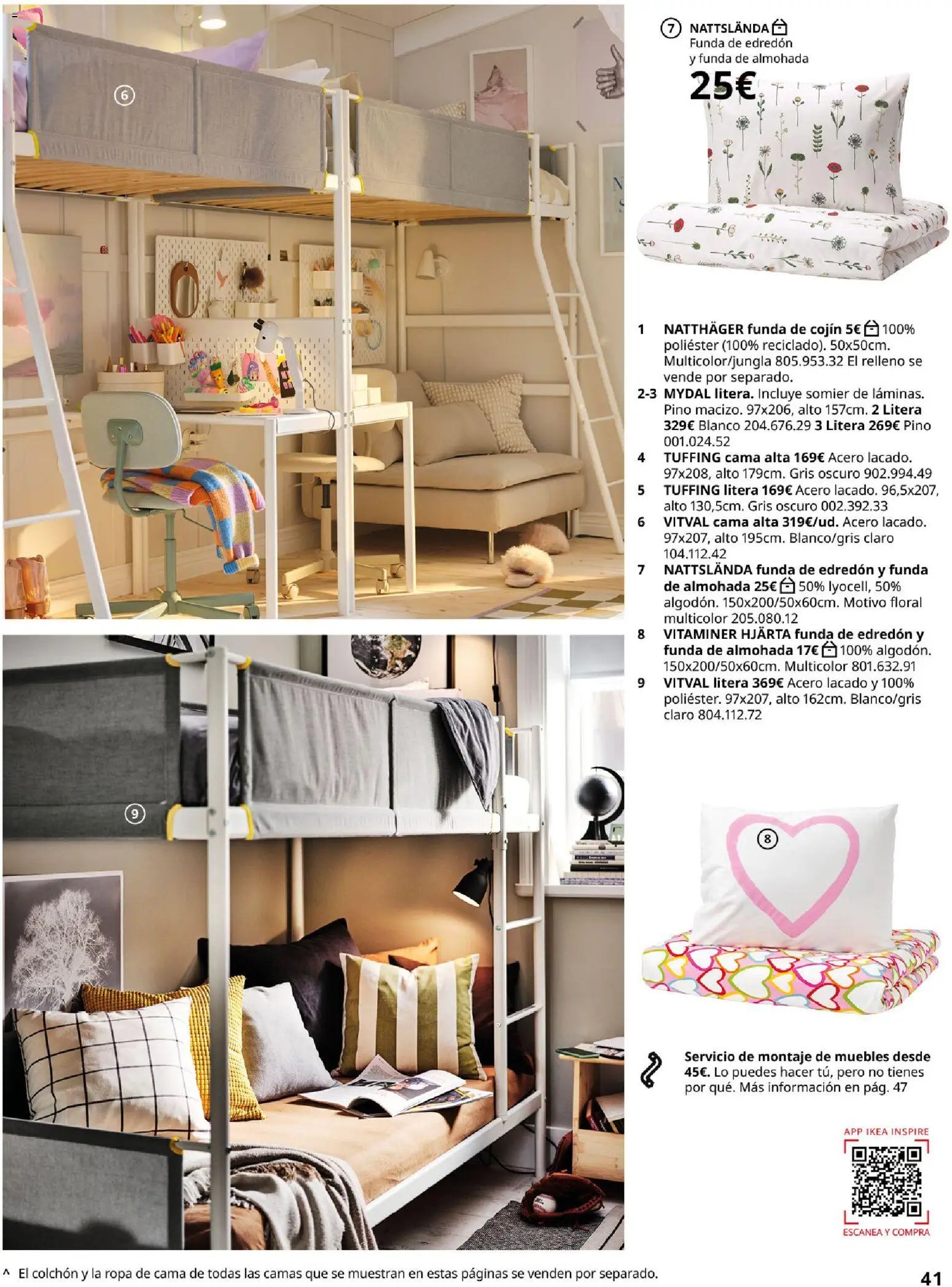 6

7 NATTSLÄNDA
Funda de edredón y funda de almohada
25€

1 NATTHÄGER funda de cojín 5€ 100% poliéster (100% reciclado). 50x50cm. Multicolor/jungla 805.953.32 El relleno se vende por separado.
2-3 MYDAL litera. Incluye somier de láminas. Pino macizo. 97x206, alto 157cm. 2 Litera 329€ Blanco 204.676.29 3 Litera 269€ Pino 001.024.52
4 TUFFING cama alta 169€ Acero lacado. 97x208, alto 179cm. Gris oscuro 902.994.49
5 TUFFING litera 169€ Acero lacado. 96,5x207, alto 130,5cm. Gris oscuro 002.392.33
6 VITVAL cama alta 319€/ud. Acero lacado. 97x207, alto 195cm. Blanco/gris claro 104.112.42
7 NATTSLÄNDA funda de edredón y funda de almohada 25€ 50% lyocell, 50% algodón. 150x200/50x60cm. Motivo floral multicolor 205.080.12
8 VITAMINER HJÄRTA funda de edredón y funda de almohada 17€ 100% algodón. 150x200/50x60cm. Multicolor 801.632.91
9 VITVAL litera 369€ Acero lacado y 100% poliéster. 97x207, alto 162cm. Blanco/gris claro 804.112.72

9

8

Servicio de montaje de muebles desde 45€. Lo puedes hacer tú, pero no tienes por qué. Más información en pág. 47

APP IKEA INSPIRE
ESCANEA Y COMPRA

^ El colchón y la ropa de cama de todas las camas que se muestran en estas páginas se venden por separado.

41